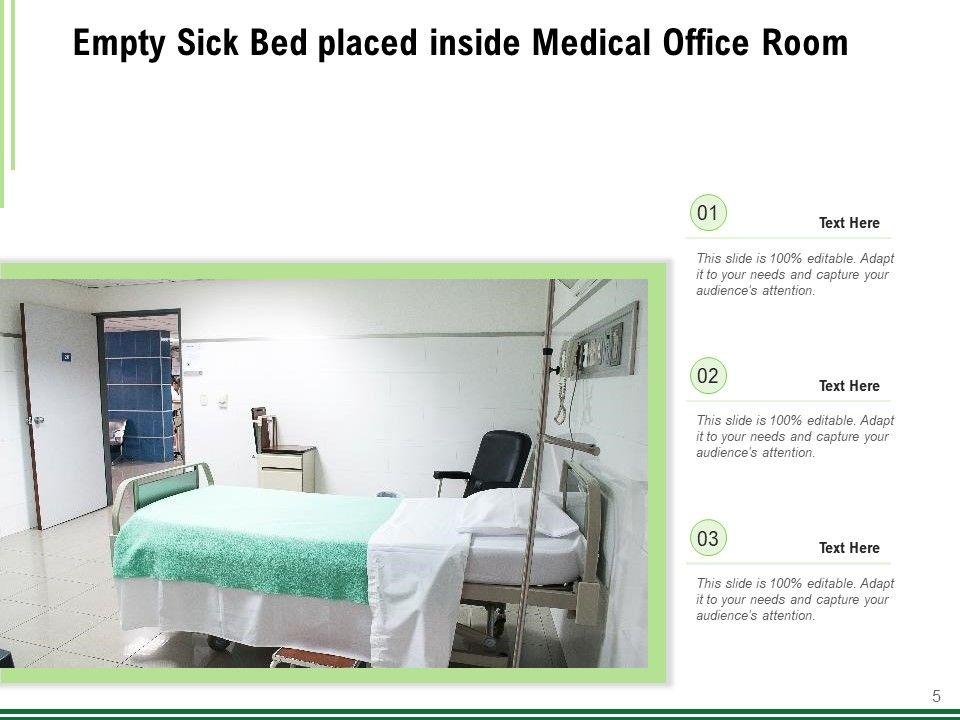 Empty Sick Bed placed inside Medical Office Room

01

Text Here

This slide is 100% editable. Adapt it to your needs and capture your audience's attention.

02

Text Here

This slide is 100% editable. Adapt it to your needs and capture your audience's attention.

03

Text Here

This slide is 100% editable. Adapt it to your needs and capture your audience's attention.

5